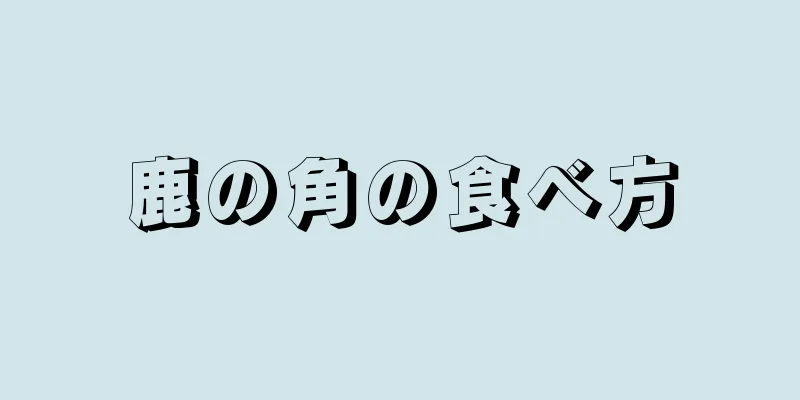 鹿の角の食べ方